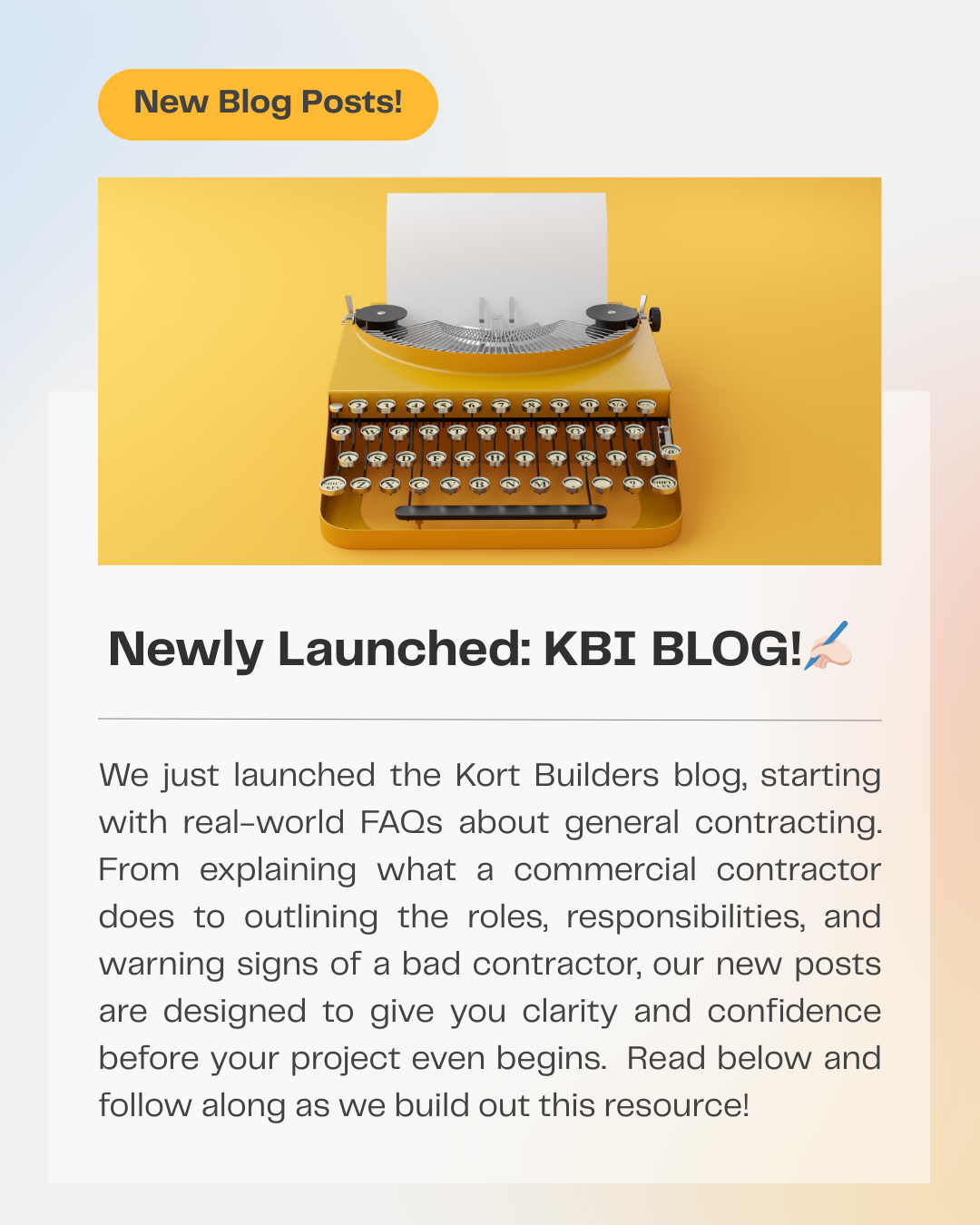 New Blog Posts!

Newly Launched: KBI BLOG!✍🏻

We just launched the Kort Builders blog, starting with real-world FAQs about general contracting. From explaining what a commercial contractor does to outlining the roles, responsibilities, and warning signs of a bad contractor, our new posts are designed to give you clarity and confidence before your project even begins.  Read below and follow along as we build out this resource!